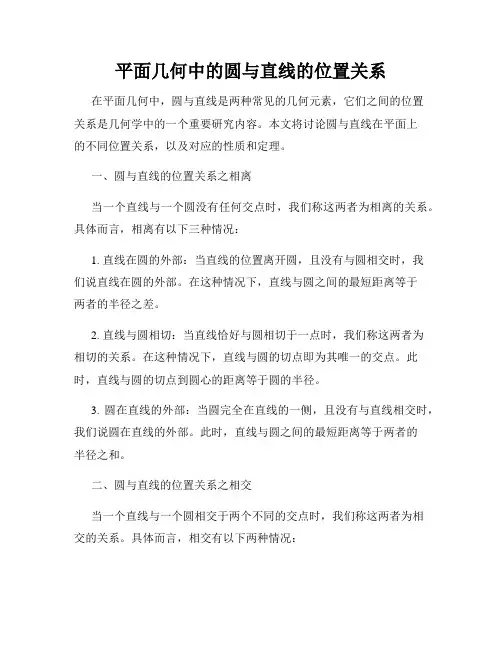 平面几何中的圆与直线的位置关系

在平面几何中，圆与直线是两种常见的几何元素，它们之间的位置关系是几何学中的一个重要研究内容。本文将讨论圆与直线在平面上的不同位置关系，以及对应的性质和定理。

一、圆与直线的位置关系之相离

当一个直线与一个圆没有任何交点时，我们称这两者为相离的关系。具体而言，相离有以下三种情况：

1. 直线在圆的外部：当直线的位置离开圆，且没有与圆相交时，我们说直线在圆的外部。在这种情况下，直线与圆之间的最短距离等于两者的半径之差。

2. 直线与圆相切：当直线恰好与圆相切于一点时，我们称这两者为相切的关系。在这种情况下，直线与圆的切点即为其唯一的交点。此时，直线与圆的切点到圆心的距离等于圆的半径。

3. 圆在直线的外部：当圆完全在直线的一侧，且没有与直线相交时，我们说圆在直线的外部。此时，直线与圆之间的最短距离等于两者的半径之和。

二、圆与直线的位置关系之相交

当一个直线与一个圆相交于两个不同的交点时，我们称这两者为相交的关系。具体而言，相交有以下两种情况：